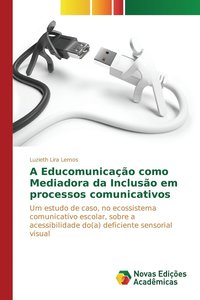 Luzieth Lira Lemos

A Educomunicação como Mediadora da Inclusão em processos comunicativos

Um estudo de caso, no ecossistema comunicativo escolar, sobre a acessibilidade do(a) deficiente sensorial visual

Novas Edições Acadêmicas